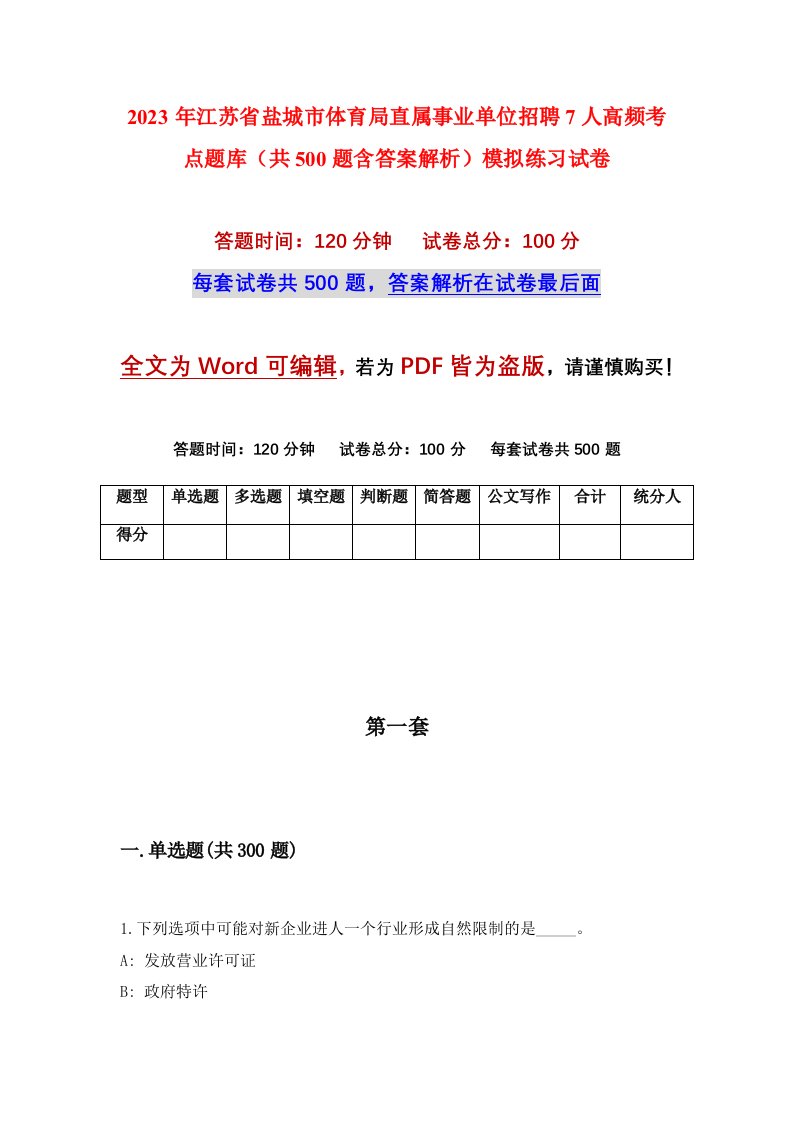 2023年江苏省盐城市体育局直属事业单位招聘7人高频考点题库（共500题含答案解析）模拟练习试卷

答题时间：120分钟　试卷总分：100分

每套试卷共500题，答案解析在试卷最后面

全文为Word可编辑，若为PDF皆为盗版，请谨慎购买！

答题时间：120分钟　试卷总分：100分　每套试卷共500题

| 题型 | 单选题 | 多选题 | 填空题 | 判断题 | 简答题 | 公文写作 | 合计 | 统分人 |
|---|---|---|---|---|---|---|---|---|
| 得分 | | | | | | | | |

第一套

一.单选题(共300题)

1.下列选项中可能对新企业进人一个行业形成自然限制的是_____。
A: 发放营业许可证
B: 政府特许